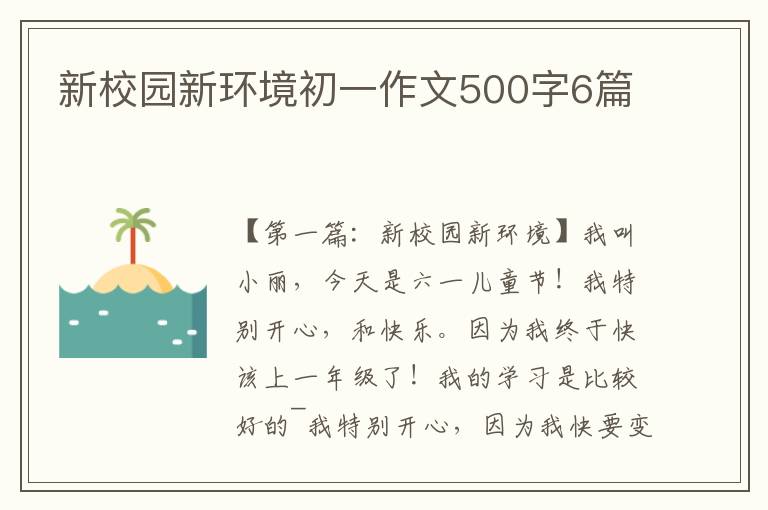 新校园新环境初一作文500字6篇

【第一篇：新校园新环境】我叫小丽，今天是六一儿童节！我特别开心，和快乐。因为我终于快该上一年级了！我的学习是比较好的¯我特别开心，因为我快要变